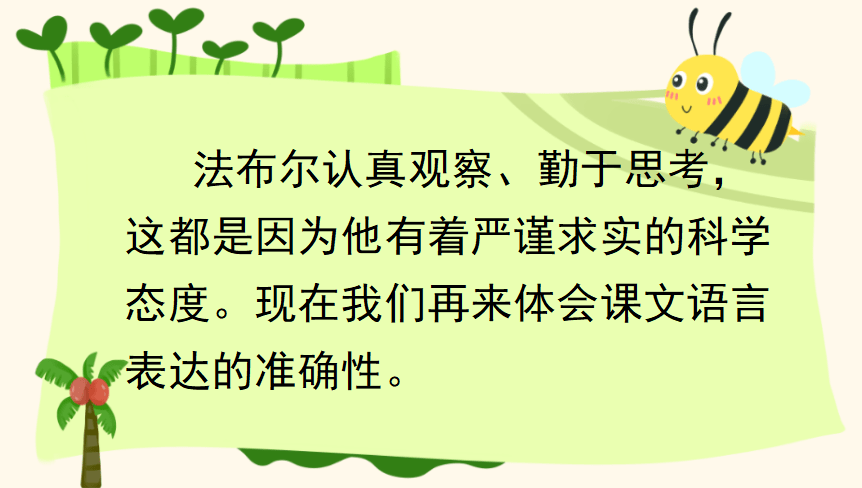 法布尔认真观察、勤于思考，这都是因为他有着严谨求实的科学态度。现在我们再来体会课文语言表达的准确性。